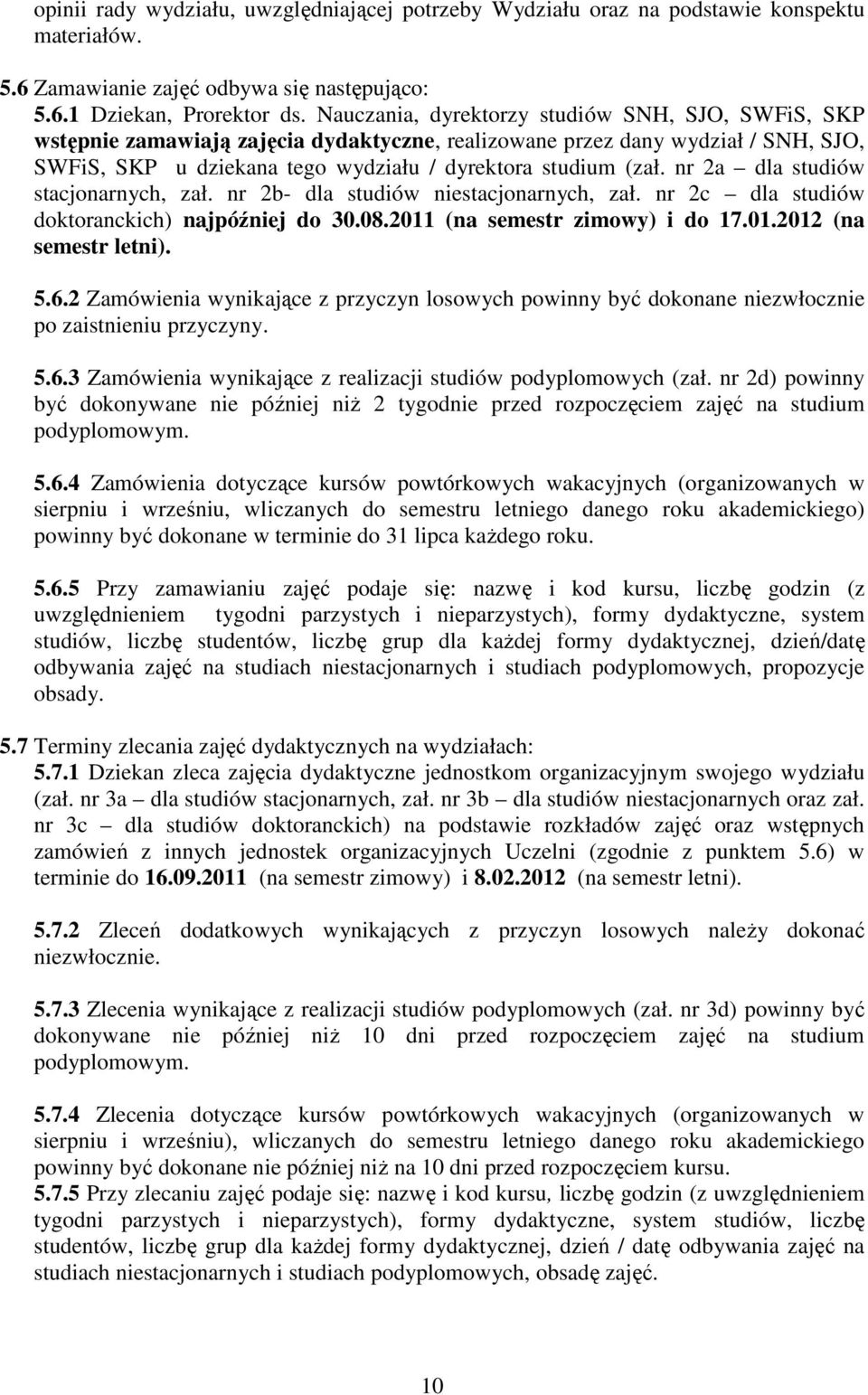 opinii rady wydziału, uwzględniającej potrzeby Wydziału oraz na podstawie konspektu materiałów.

5.6 Zamawianie zajęć odbywa się następująco:
5.6.1 Dziekan, Prorektor ds. Nauczania, dyrektorzy studiów SNH, SJO, SWFiS, SKP wstępnie zamawiają zajęcia dydaktyczne, realizowane przez dany wydział / SNH, SJO, SWFiS, SKP u dziekana tego wydziału / dyrektora studium (zał. nr 2a – dla studiów stacjonarnych, zał. nr 2b- dla studiów niestacjonarnych, zał. nr 2c – dla studiów doktoranckich) najpóźniej do 30.08.2011 (na semestr zimowy) i do 17.01.2012 (na semestr letni).

5.6.2 Zamówienia wynikające z przyczyn losowych powinny być dokonane niezwłocznie po zaistnieniu przyczyny.

5.6.3 Zamówienia wynikające z realizacji studiów podyplomowych (zał. nr 2d) powinny być dokonywane nie później niż 2 tygodnie przed rozpoczęciem zajęć na studium podyplomowym.

5.6.4 Zamówienia dotyczące kursów powtórkowych wakacyjnych (organizowanych w sierpniu i wrześniu, wliczanych do semestru letniego danego roku akademickiego) powinny być dokonane w terminie do 31 lipca każdego roku.

5.6.5 Przy zamawianiu zajęć podaje się: nazwę i kod kursu, liczbę godzin (z uwzględnieniem tygodni parzystych i nieparzystych), formy dydaktyczne, system studiów, liczbę studentów, liczbę grup dla każdej formy dydaktycznej, dzień/datę odbywania zajęć na studiach niestacjonarnych i studiach podyplomowych, propozycje obsady.

5.7 Terminy zlecania zajęć dydaktycznych na wydziałach:
5.7.1 Dziekan zleca zajęcia dydaktyczne jednostkom organizacyjnym swojego wydziału (zał. nr 3a – dla studiów stacjonarnych, zał. nr 3b – dla studiów niestacjonarnych oraz zał. nr 3c – dla studiów doktoranckich) na podstawie rozkładów zajęć oraz wstępnych zamówień z innych jednostek organizacyjnych Uczelni (zgodnie z punktem 5.6) w terminie do 16.09.2011 (na semestr zimowy) i 8.02.2012 (na semestr letni).

5.7.2 Zleceń dodatkowych wynikających z przyczyn losowych należy dokonać niezwłocznie.

5.7.3 Zlecenia wynikające z realizacji studiów podyplomowych (zał. nr 3d) powinny być dokonywane nie później niż 10 dni przed rozpoczęciem zajęć na studium podyplomowym.

5.7.4 Zlecenia dotyczące kursów powtórkowych wakacyjnych (organizowanych w sierpniu i wrześniu), wliczanych do semestru letniego danego roku akademickiego powinny być dokonane nie później niż na 10 dni przed rozpoczęciem kursu.
5.7.5 Przy zlecaniu zajęć podaje się: nazwę i kod kursu, liczbę godzin (z uwzględnieniem tygodni parzystych i nieparzystych), formy dydaktyczne, system studiów, liczbę studentów, liczbę grup dla każdej formy dydaktycznej, dzień / datę odbywania zajęć na studiach niestacjonarnych i studiach podyplomowych, obsadę zajęć.

10